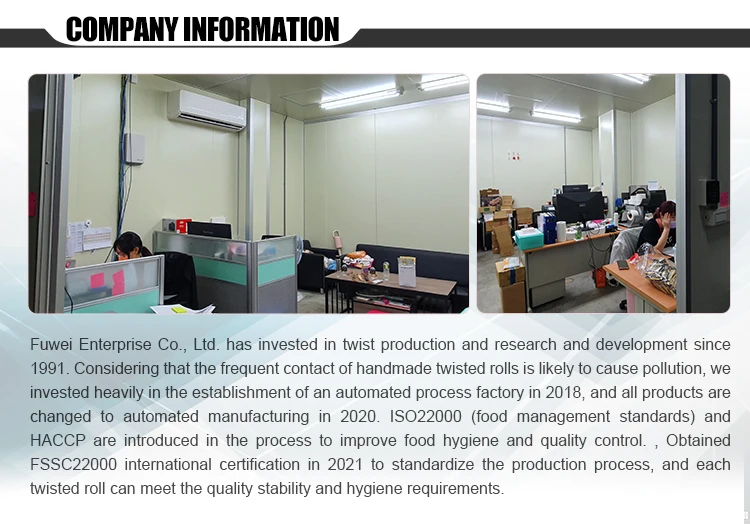 COMPANY INFORMATION

Fuwei Enterprise Co., Ltd. has invested in twist production and research and development since 1991. Considering that the frequent contact of handmade twisted rolls is likely to cause pollution, we invested heavily in the establishment of an automated process factory in 2018, and all products are changed to automated manufacturing in 2020. ISO22000 (food management standards) and HACCP are introduced in the process to improve food hygiene and quality control. , Obtained FSSC22000 international certification in 2021 to standardize the production process, and each twisted roll can meet the quality stability and hygiene requirements.